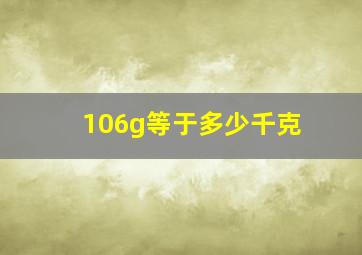 106g等于多少千克